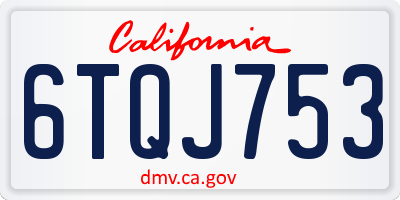 California

6TQJ753

dmv.ca.gov